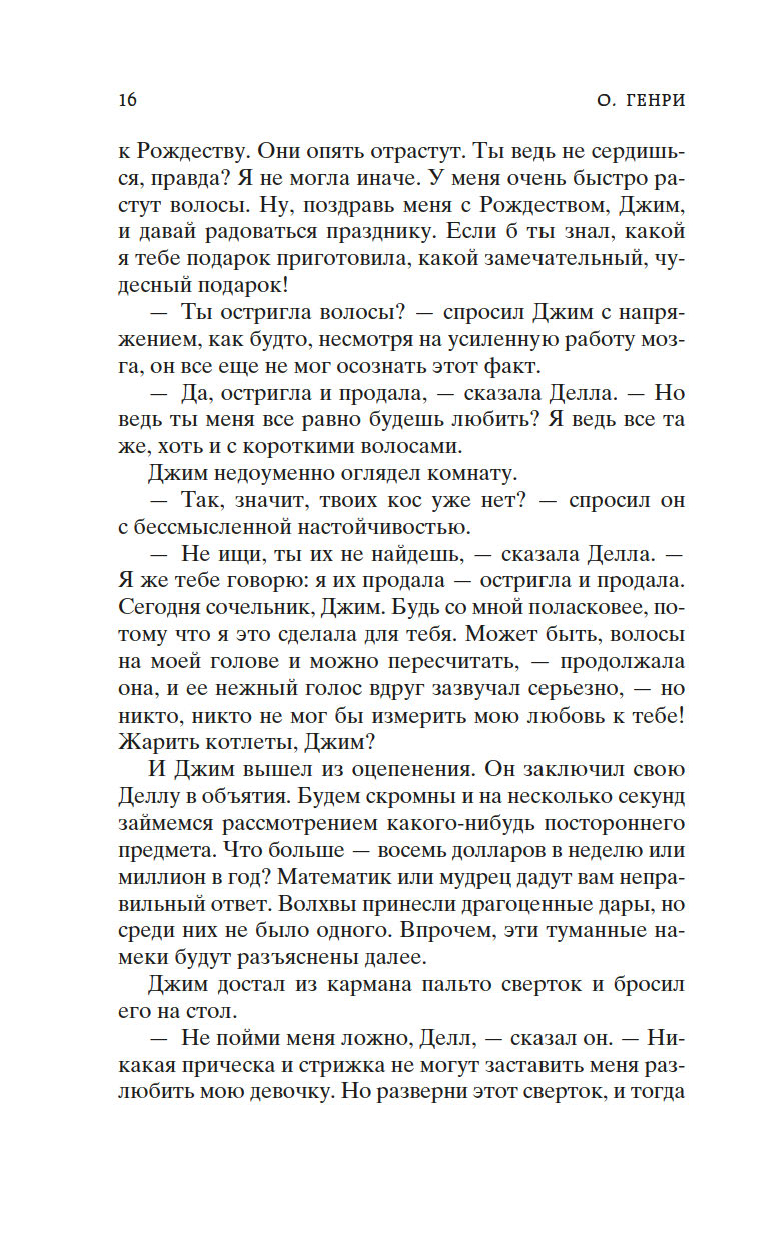 16 О. ГЕНРИ

к Рождеству. Они опять отрастут. Ты ведь не сердишься, правда? Я не могла иначе. У меня очень быстро растут волосы. Ну, поздравь меня с Рождеством, Джим, и давай радоваться празднику. Если б ты знал, какой я тебе подарок приготовила, какой замечательный, чудесный подарок!

— Ты остригла волосы? — спросил Джим с напряжением, как будто, несмотря на усиленную работу мозга, он все еще не мог осознать этот факт.

— Да, остригла и продала, — сказала Делла. — Но ведь ты меня все равно будешь любить? Я ведь все та же, хоть и с короткими волосами.

Джим недоуменно оглядел комнату.

— Так, значит, твоих кос уже нет? — спросил он с бессмысленной настойчивостью.

— Не ищи, ты их не найдешь, — сказала Делла. — Я же тебе говорю: я их продала — остригла и продала. Сегодня сочельник, Джим. Будь со мной поласковее, потому что я это сделала для тебя. Может быть, волосы на моей голове и можно пересчитать, — продолжала она, и ее нежный голос вдруг зазвучал серьезно, — но никто, никто не мог бы измерить мою любовь к тебе! Жарить котлеты, Джим?

И Джим вышел из оцепенения. Он заключил свою Деллу в объятия. Будем скромны и на несколько секунд займемся рассмотрением какого-нибудь постороннего предмета. Что больше — восемь долларов в неделю или миллион в год? Математик или мудрец дадут вам неправильный ответ. Волхвы принесли драгоценные дары, но среди них не было одного. Впрочем, эти туманные намеки будут разъяснены далее.

Джим достал из кармана пальто сверток и бросил его на стол.

— Не пойми меня ложно, Делл, — сказал он. — Никакая прическа и стрижка не могут заставить меня разлюбить мою девочку. Но разверни этот сверток, и тогда